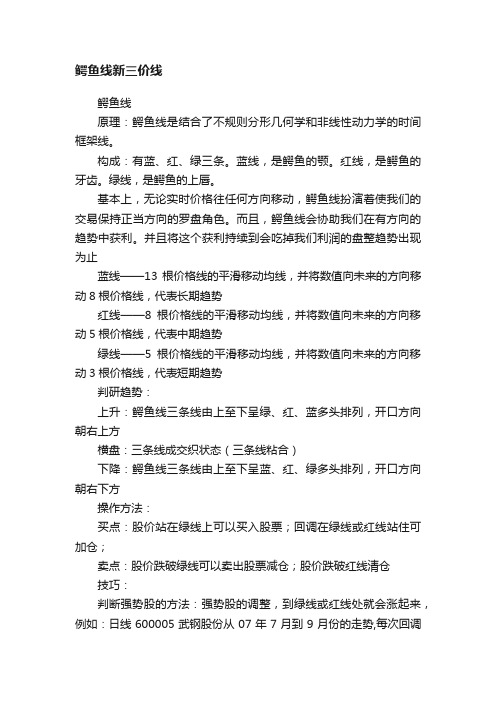 鳄鱼线新三价线

鳄鱼线

原理：鳄鱼线是结合了不规则分形几何学和非线性动力学的时间框架线。

构成：有蓝、红、绿三条。蓝线，是鳄鱼的颚。红线，是鳄鱼的牙齿。绿线，是鳄鱼的上唇。

基本上，无论实时价格往任何方向移动，鳄鱼线扮演着使我们的交易保持正当方向的罗盘角色。而且，鳄鱼线会协助我们在有方向的趋势中获利。并且将这个获利持续到会吃掉我们利润的盘整趋势出现为止

蓝线——13 根价格线的平滑移动均线，并将数值向未来的方向移动 8 根价格线，代表长期趋势

红线——8 根价格线的平滑移动均线，并将数值向未来的方向移动 5 根价格线，代表中期趋势

绿线——5 根价格线的平滑移动均线，并将数值向未来的方向移动 3 根价格线，代表短期趋势

判研趋势：

上升：鳄鱼线三条线由上至下呈绿、红、蓝多头排列，开口方向朝右上方

横盘：三条线成交织状态（三条线粘合）

下降：鳄鱼线三条线由上至下呈蓝、红、绿多头排列，开口方向朝右下方

操作方法：

买点：股价站在绿线上可以买入股票；回调在绿线或红线站住可加仓；

卖点：股价跌破绿线可以卖出股票减仓；股价跌破红线清仓

技巧：

判断强势股的方法：强势股的调整，到绿线或红线处就会涨起来，例如：日线 600005 武钢股份从 07 年 7 月到 9 月份的走势,每次回调